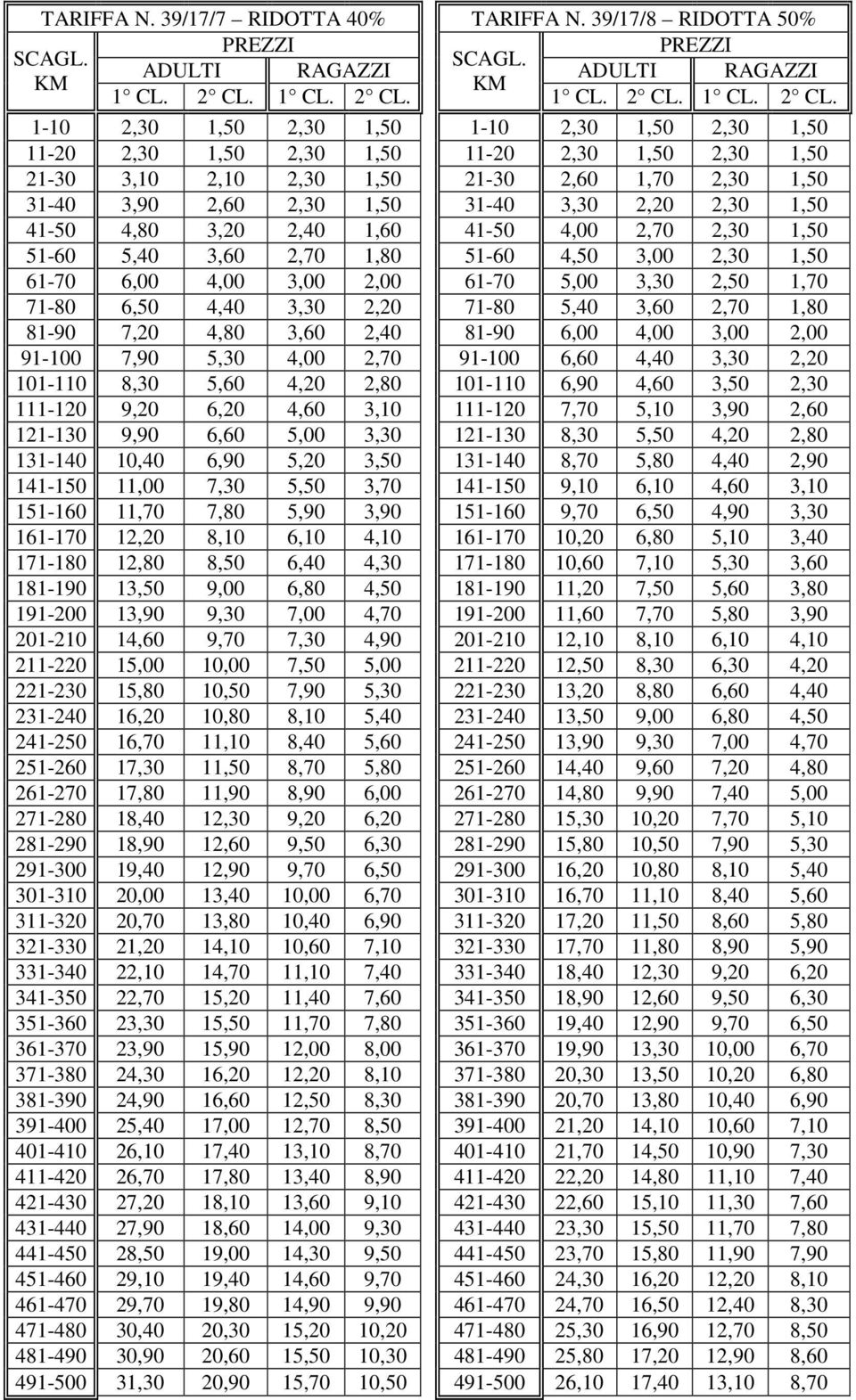 TARIFFA N. 39/17/7 – RIDOTTA 40%

| SCAGL. KM | PREZZI ADULTI 1° CL. | PREZZI ADULTI 2° CL. | PREZZI RAGAZZI 1° CL. | PREZZI RAGAZZI 2° CL. |
|---|---|---|---|---|
| 1-10 | 2,30 | 1,50 | 2,30 | 1,50 |
| 11-20 | 2,30 | 1,50 | 2,30 | 1,50 |
| 21-30 | 3,10 | 2,10 | 2,30 | 1,50 |
| 31-40 | 3,90 | 2,60 | 2,30 | 1,50 |
| 41-50 | 4,80 | 3,20 | 2,40 | 1,60 |
| 51-60 | 5,40 | 3,60 | 2,70 | 1,80 |
| 61-70 | 6,00 | 4,00 | 3,00 | 2,00 |
| 71-80 | 6,50 | 4,40 | 3,30 | 2,20 |
| 81-90 | 7,20 | 4,80 | 3,60 | 2,40 |
| 91-100 | 7,90 | 5,30 | 4,00 | 2,70 |
| 101-110 | 8,30 | 5,60 | 4,20 | 2,80 |
| 111-120 | 9,20 | 6,20 | 4,60 | 3,10 |
| 121-130 | 9,90 | 6,60 | 5,00 | 3,30 |
| 131-140 | 10,40 | 6,90 | 5,20 | 3,50 |
| 141-150 | 11,00 | 7,30 | 5,50 | 3,70 |
| 151-160 | 11,70 | 7,80 | 5,90 | 3,90 |
| 161-170 | 12,20 | 8,10 | 6,10 | 4,10 |
| 171-180 | 12,80 | 8,50 | 6,40 | 4,30 |
| 181-190 | 13,50 | 9,00 | 6,80 | 4,50 |
| 191-200 | 13,90 | 9,30 | 7,00 | 4,70 |
| 201-210 | 14,60 | 9,70 | 7,30 | 4,90 |
| 211-220 | 15,00 | 10,00 | 7,50 | 5,00 |
| 221-230 | 15,80 | 10,50 | 7,90 | 5,30 |
| 231-240 | 16,20 | 10,80 | 8,10 | 5,40 |
| 241-250 | 16,70 | 11,10 | 8,40 | 5,60 |
| 251-260 | 17,30 | 11,50 | 8,70 | 5,80 |
| 261-270 | 17,80 | 11,90 | 8,90 | 6,00 |
| 271-280 | 18,40 | 12,30 | 9,20 | 6,20 |
| 281-290 | 18,90 | 12,60 | 9,50 | 6,30 |
| 291-300 | 19,40 | 12,90 | 9,70 | 6,50 |
| 301-310 | 20,00 | 13,40 | 10,00 | 6,70 |
| 311-320 | 20,70 | 13,80 | 10,40 | 6,90 |
| 321-330 | 21,20 | 14,10 | 10,60 | 7,10 |
| 331-340 | 22,10 | 14,70 | 11,10 | 7,40 |
| 341-350 | 22,70 | 15,20 | 11,40 | 7,60 |
| 351-360 | 23,30 | 15,50 | 11,70 | 7,80 |
| 361-370 | 23,90 | 15,90 | 12,00 | 8,00 |
| 371-380 | 24,30 | 16,20 | 12,20 | 8,10 |
| 381-390 | 24,90 | 16,60 | 12,50 | 8,30 |
| 391-400 | 25,40 | 17,00 | 12,70 | 8,50 |
| 401-410 | 26,10 | 17,40 | 13,10 | 8,70 |
| 411-420 | 26,70 | 17,80 | 13,40 | 8,90 |
| 421-430 | 27,20 | 18,10 | 13,60 | 9,10 |
| 431-440 | 27,90 | 18,60 | 14,00 | 9,30 |
| 441-450 | 28,50 | 19,00 | 14,30 | 9,50 |
| 451-460 | 29,10 | 19,40 | 14,60 | 9,70 |
| 461-470 | 29,70 | 19,80 | 14,90 | 9,90 |
| 471-480 | 30,40 | 20,30 | 15,20 | 10,20 |
| 481-490 | 30,90 | 20,60 | 15,50 | 10,30 |
| 491-500 | 31,30 | 20,90 | 15,70 | 10,50 |

TARIFFA N. 39/17/8 – RIDOTTA 50%

| SCAGL. KM | PREZZI ADULTI 1° CL. | PREZZI ADULTI 2° CL. | PREZZI RAGAZZI 1° CL. | PREZZI RAGAZZI 2° CL. |
|---|---|---|---|---|
| 1-10 | 2,30 | 1,50 | 2,30 | 1,50 |
| 11-20 | 2,30 | 1,50 | 2,30 | 1,50 |
| 21-30 | 2,60 | 1,70 | 2,30 | 1,50 |
| 31-40 | 3,30 | 2,20 | 2,30 | 1,50 |
| 41-50 | 4,00 | 2,70 | 2,30 | 1,50 |
| 51-60 | 4,50 | 3,00 | 2,30 | 1,50 |
| 61-70 | 5,00 | 3,30 | 2,50 | 1,70 |
| 71-80 | 5,40 | 3,60 | 2,70 | 1,80 |
| 81-90 | 6,00 | 4,00 | 3,00 | 2,00 |
| 91-100 | 6,60 | 4,40 | 3,30 | 2,20 |
| 101-110 | 6,90 | 4,60 | 3,50 | 2,30 |
| 111-120 | 7,70 | 5,10 | 3,90 | 2,60 |
| 121-130 | 8,30 | 5,50 | 4,20 | 2,80 |
| 131-140 | 8,70 | 5,80 | 4,40 | 2,90 |
| 141-150 | 9,10 | 6,10 | 4,60 | 3,10 |
| 151-160 | 9,70 | 6,50 | 4,90 | 3,30 |
| 161-170 | 10,20 | 6,80 | 5,10 | 3,40 |
| 171-180 | 10,60 | 7,10 | 5,30 | 3,60 |
| 181-190 | 11,20 | 7,50 | 5,60 | 3,80 |
| 191-200 | 11,60 | 7,70 | 5,80 | 3,90 |
| 201-210 | 12,10 | 8,10 | 6,10 | 4,10 |
| 211-220 | 12,50 | 8,30 | 6,30 | 4,20 |
| 221-230 | 13,20 | 8,80 | 6,60 | 4,40 |
| 231-240 | 13,50 | 9,00 | 6,80 | 4,50 |
| 241-250 | 13,90 | 9,30 | 7,00 | 4,70 |
| 251-260 | 14,40 | 9,60 | 7,20 | 4,80 |
| 261-270 | 14,80 | 9,90 | 7,40 | 5,00 |
| 271-280 | 15,30 | 10,20 | 7,70 | 5,10 |
| 281-290 | 15,80 | 10,50 | 7,90 | 5,30 |
| 291-300 | 16,20 | 10,80 | 8,10 | 5,40 |
| 301-310 | 16,70 | 11,10 | 8,40 | 5,60 |
| 311-320 | 17,20 | 11,50 | 8,60 | 5,80 |
| 321-330 | 17,70 | 11,80 | 8,90 | 5,90 |
| 331-340 | 18,40 | 12,30 | 9,20 | 6,20 |
| 341-350 | 18,90 | 12,60 | 9,50 | 6,30 |
| 351-360 | 19,40 | 12,90 | 9,70 | 6,50 |
| 361-370 | 19,90 | 13,30 | 10,00 | 6,70 |
| 371-380 | 20,30 | 13,50 | 10,20 | 6,80 |
| 381-390 | 20,70 | 13,80 | 10,40 | 6,90 |
| 391-400 | 21,20 | 14,10 | 10,60 | 7,10 |
| 401-410 | 21,70 | 14,50 | 10,90 | 7,30 |
| 411-420 | 22,20 | 14,80 | 11,10 | 7,40 |
| 421-430 | 22,60 | 15,10 | 11,30 | 7,60 |
| 431-440 | 23,30 | 15,50 | 11,70 | 7,80 |
| 441-450 | 23,70 | 15,80 | 11,90 | 7,90 |
| 451-460 | 24,30 | 16,20 | 12,20 | 8,10 |
| 461-470 | 24,70 | 16,50 | 12,40 | 8,30 |
| 471-480 | 25,30 | 16,90 | 12,70 | 8,50 |
| 481-490 | 25,80 | 17,20 | 12,90 | 8,60 |
| 491-500 | 26,10 | 17,40 | 13,10 | 8,70 |